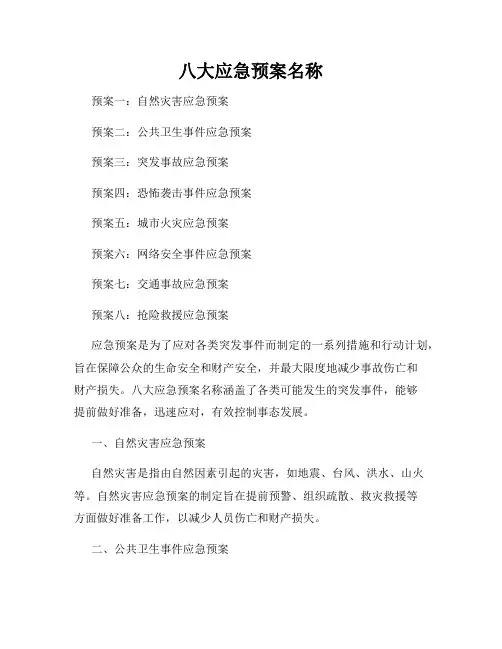 八大应急预案名称

预案一：自然灾害应急预案

预案二：公共卫生事件应急预案

预案三：突发事故应急预案

预案四：恐怖袭击事件应急预案

预案五：城市火灾应急预案

预案六：网络安全事件应急预案

预案七：交通事故应急预案

预案八：抢险救援应急预案

应急预案是为了应对各类突发事件而制定的一系列措施和行动计划，旨在保障公众的生命安全和财产安全，并最大限度地减少事故伤亡和财产损失。八大应急预案名称涵盖了各类可能发生的突发事件，能够提前做好准备，迅速应对，有效控制事态发展。

一、自然灾害应急预案

自然灾害是指由自然因素引起的灾害，如地震、台风、洪水、山火等。自然灾害应急预案的制定旨在提前预警、组织疏散、救灾救援等方面做好准备工作，以减少人员伤亡和财产损失。

二、公共卫生事件应急预案